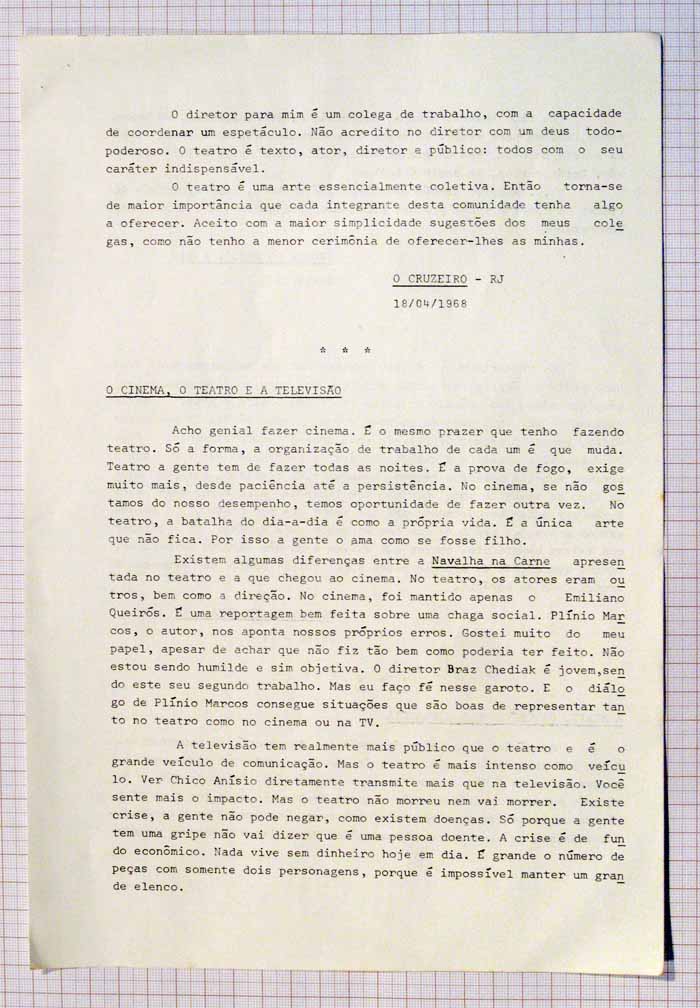 O diretor para mim é um colega de trabalho, com a capacidade de coordenar um espetáculo. Não acredito no diretor com um deus todo-poderoso. O teatro é texto, ator, diretor e público: todos com o seu caráter indispensável.

O teatro é uma arte essencialmente coletiva. Então torna-se de maior importância que cada integrante desta comunidade tenha algo a oferecer. Aceito com a maior simplicidade sugestões dos meus colegas, como não tenho a menor cerimônia de oferecer-lhes as minhas.

O CRUZEIRO - RJ
18/04/1968

* * *

O CINEMA, O TEATRO E A TELEVISÃO

Acho genial fazer cinema. É o mesmo prazer que tenho fazendo teatro. Só a forma, a organização de trabalho de cada um é que muda. Teatro a gente tem de fazer todas as noites. É a prova de fogo, exige muito mais, desde paciência até a persistência. No cinema, se não gostamos do nosso desempenho, temos oportunidade de fazer outra vez. No teatro, a batalha do dia-a-dia é como a própria vida. É a única arte que não fica. Por isso a gente o ama como se fosse filho.

Existem algumas diferenças entre a Navalha na Carne apresentada no teatro e a que chegou ao cinema. No teatro, os atores eram outros, bem como a direção. No cinema, foi mantido apenas o Emiliano Queirós. É uma reportagem bem feita sobre uma chaga social. Plínio Marcos, o autor, nos aponta nossos próprios erros. Gostei muito do meu papel, apesar de achar que não fiz tão bem como poderia ter feito. Não estou sendo humilde e sim objetiva. O diretor Braz Chediak é jovem,sendo este seu segundo trabalho. Mas eu faço fé nesse garoto. E o diálogo de Plínio Marcos consegue situações que são boas de representar tanto no teatro como no cinema ou na TV.

A televisão tem realmente mais público que o teatro e é o grande veículo de comunicação. Mas o teatro é mais intenso como veículo. Ver Chico Anísio diretamente transmite mais que na televisão. Você sente mais o impacto. Mas o teatro não morreu nem vai morrer. Existe crise, a gente não pode negar, como existem doenças. Só porque a gente tem uma gripe não vai dizer que é uma pessoa doente. A crise é de fundo econômico. Nada vive sem dinheiro hoje em dia. É grande o número de peças com somente dois personagens, porque é impossível manter um grande elenco.